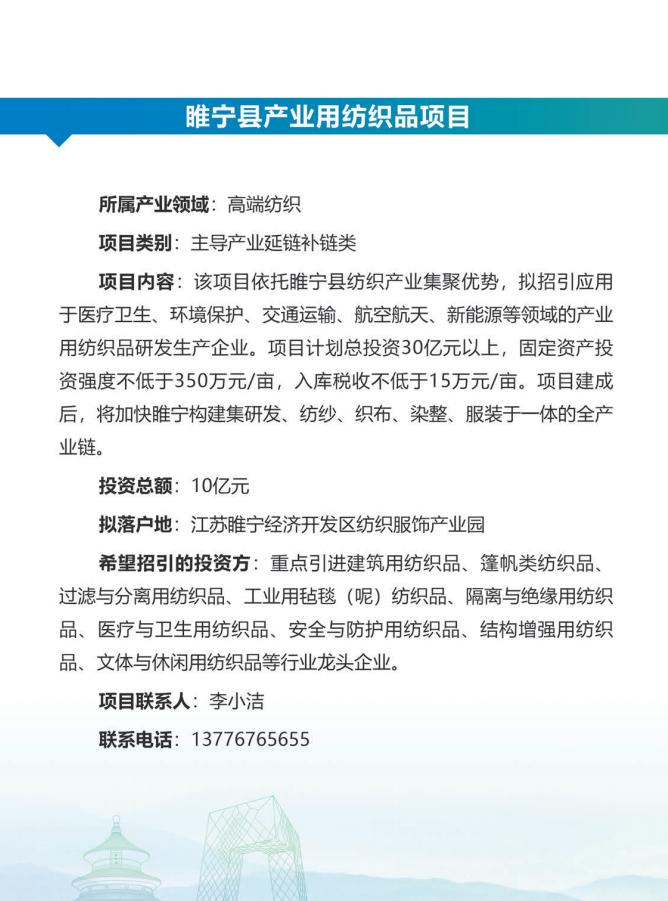 睢宁县产业用纺织品项目

所属产业领域：高端纺织

项目类别：主导产业延链补链类

项目内容：该项目依托睢宁县纺织产业集聚优势，拟招引应用于医疗卫生、环境保护、交通运输、航空航天、新能源等领域的产业用纺织品研发生产企业。项目计划总投资30亿元以上，固定资产投资强度不低于350万元/亩，入库税收不低于15万元/亩。项目建成后，将加快睢宁构建集研发、纺纱、织布、染整、服装于一体的全产业链。

投资总额：10亿元

拟落户地：江苏睢宁经济开发区纺织服饰产业园

希望招引的投资方：重点引进建筑用纺织品、篷帆类纺织品、过滤与分离用纺织品、工业用毡毯（呢）纺织品、隔离与绝缘用纺织品、医疗与卫生用纺织品、安全与防护用纺织品、结构增强用纺织品、文体与休闲用纺织品等行业龙头企业。

项目联系人：李小洁

联系电话：13776765655